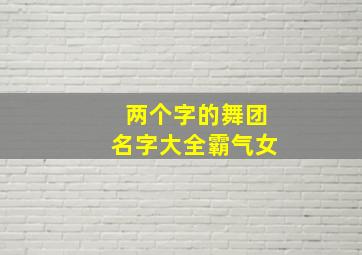 两个字的舞团
名字大全霸气女